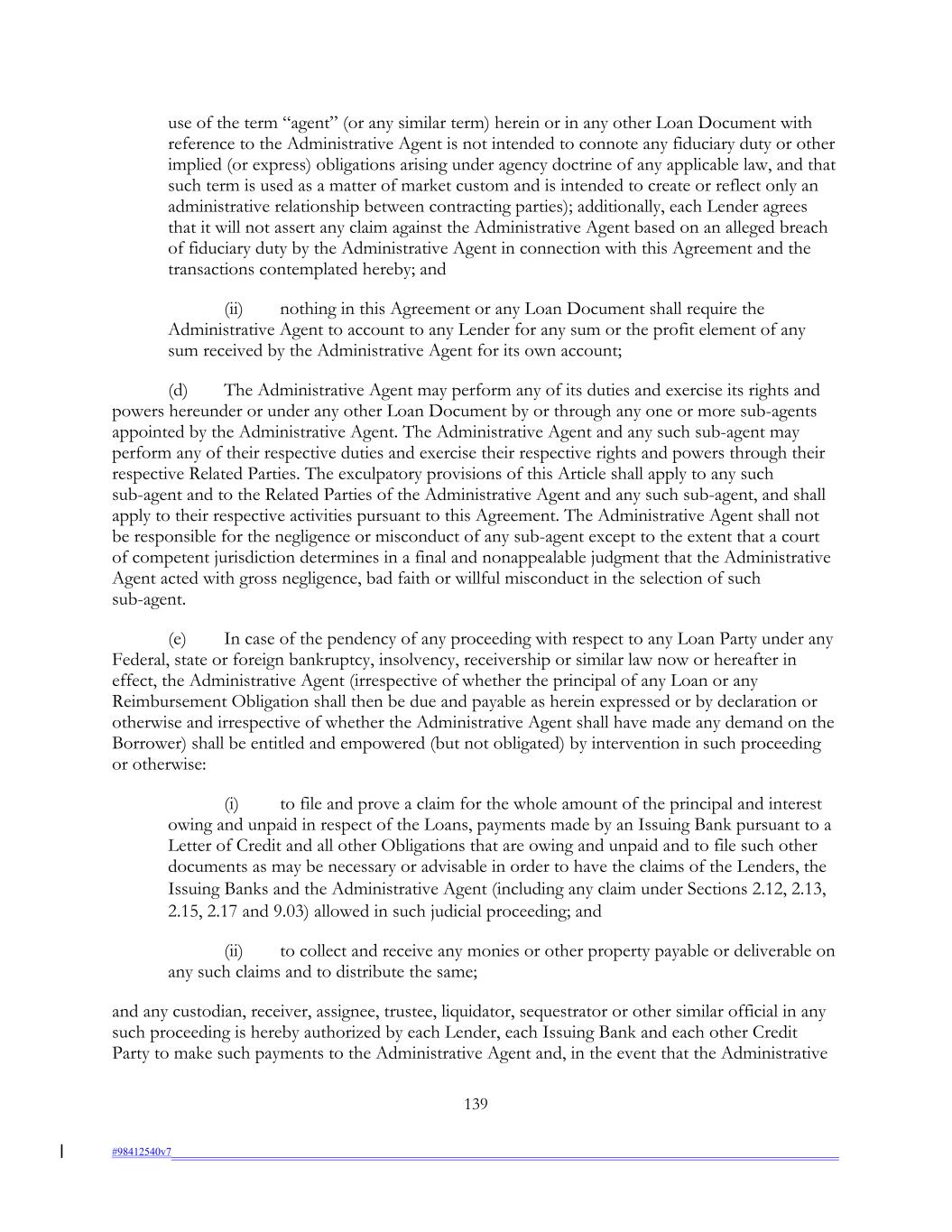 use of the term “agent” (or any similar term) herein or in any other Loan Document with reference to the Administrative Agent is not intended to connote any fiduciary duty or other implied (or express) obligations arising under agency doctrine of any applicable law, and that such term is used as a matter of market custom and is intended to create or reflect only an administrative relationship between contracting parties); additionally, each Lender agrees that it will not assert any claim against the Administrative Agent based on an alleged breach of fiduciary duty by the Administrative Agent in connection with this Agreement and the transactions contemplated hereby; and

(ii) nothing in this Agreement or any Loan Document shall require the Administrative Agent to account to any Lender for any sum or the profit element of any sum received by the Administrative Agent for its own account;

(d) The Administrative Agent may perform any of its duties and exercise its rights and powers hereunder or under any other Loan Document by or through any one or more sub-agents appointed by the Administrative Agent. The Administrative Agent and any such sub-agent may perform any of their respective duties and exercise their respective rights and powers through their respective Related Parties. The exculpatory provisions of this Article shall apply to any such sub-agent and to the Related Parties of the Administrative Agent and any such sub-agent, and shall apply to their respective activities pursuant to this Agreement. The Administrative Agent shall not be responsible for the negligence or misconduct of any sub-agent except to the extent that a court of competent jurisdiction determines in a final and nonappealable judgment that the Administrative Agent acted with gross negligence, bad faith or willful misconduct in the selection of such sub-agent.

(e) In case of the pendency of any proceeding with respect to any Loan Party under any Federal, state or foreign bankruptcy, insolvency, receivership or similar law now or hereafter in effect, the Administrative Agent (irrespective of whether the principal of any Loan or any Reimbursement Obligation shall then be due and payable as herein expressed or by declaration or otherwise and irrespective of whether the Administrative Agent shall have made any demand on the Borrower) shall be entitled and empowered (but not obligated) by intervention in such proceeding or otherwise:

(i) to file and prove a claim for the whole amount of the principal and interest owing and unpaid in respect of the Loans, payments made by an Issuing Bank pursuant to a Letter of Credit and all other Obligations that are owing and unpaid and to file such other documents as may be necessary or advisable in order to have the claims of the Lenders, the Issuing Banks and the Administrative Agent (including any claim under Sections 2.12, 2.13, 2.15, 2.17 and 9.03) allowed in such judicial proceeding; and

(ii) to collect and receive any monies or other property payable or deliverable on any such claims and to distribute the same;

and any custodian, receiver, assignee, trustee, liquidator, sequestrator or other similar official in any such proceeding is hereby authorized by each Lender, each Issuing Bank and each other Credit Party to make such payments to the Administrative Agent and, in the event that the Administrative

139

#98412540v7